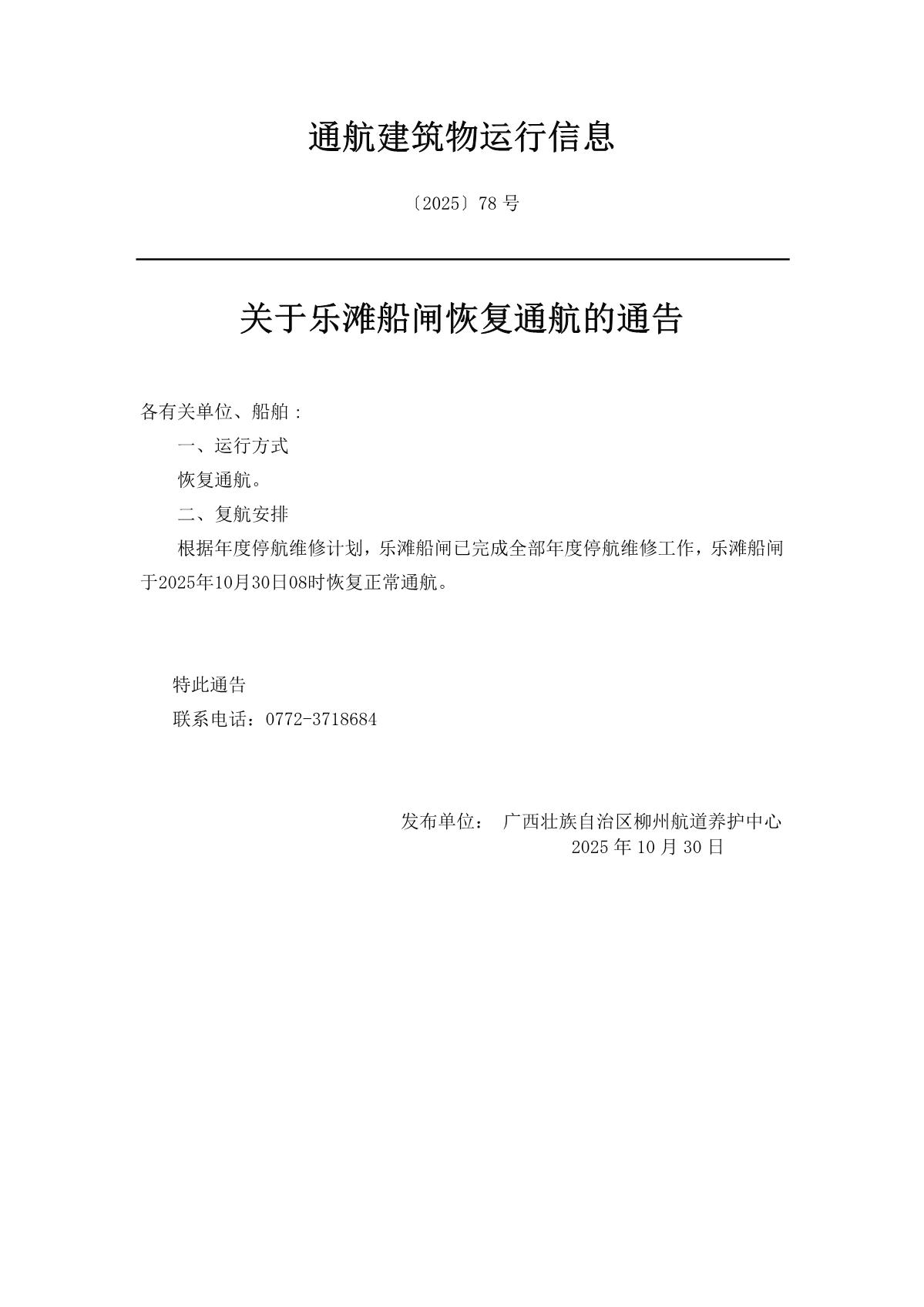 通航建筑物运行信息

〔2025〕78 号

关于乐滩船闸恢复通航的通告

各有关单位、船舶：

一、运行方式

恢复通航。

二、复航安排

根据年度停航维修计划，乐滩船闸已完成全部年度停航维修工作，乐滩船闸于2025年10月30日08时恢复正常通航。

特此通告

联系电话：0772-3718684

发布单位： 广西壮族自治区柳州航道养护中心

2025 年 10 月 30 日